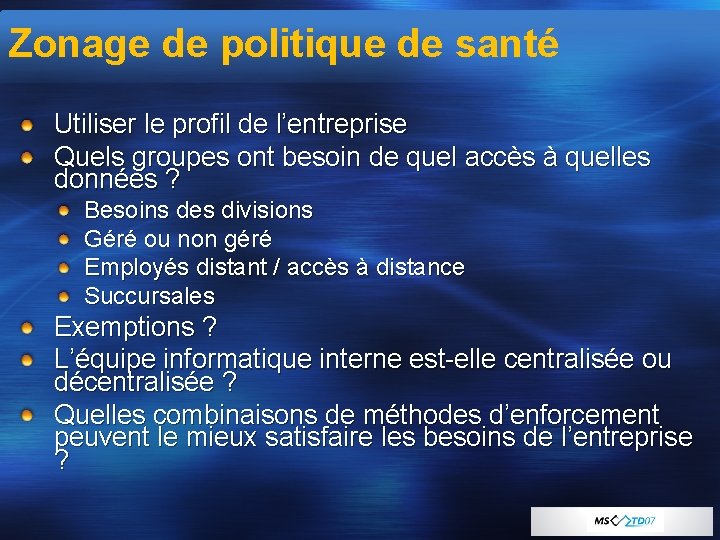 Zonage de politique de santé

• Utiliser le profil de l'entreprise
• Quels groupes ont besoin de quel accès à quelles données ?
• Besoins des divisions
• Géré ou non géré
• Employés distant / accès à distance
• Succursales
• Exemptions ?
• L'équipe informatique interne est-elle centralisée ou décentralisée ?
• Quelles combinaisons de méthodes d'enforcement peuvent le mieux satisfaire les besoins de l'entreprise ?

MS TD07